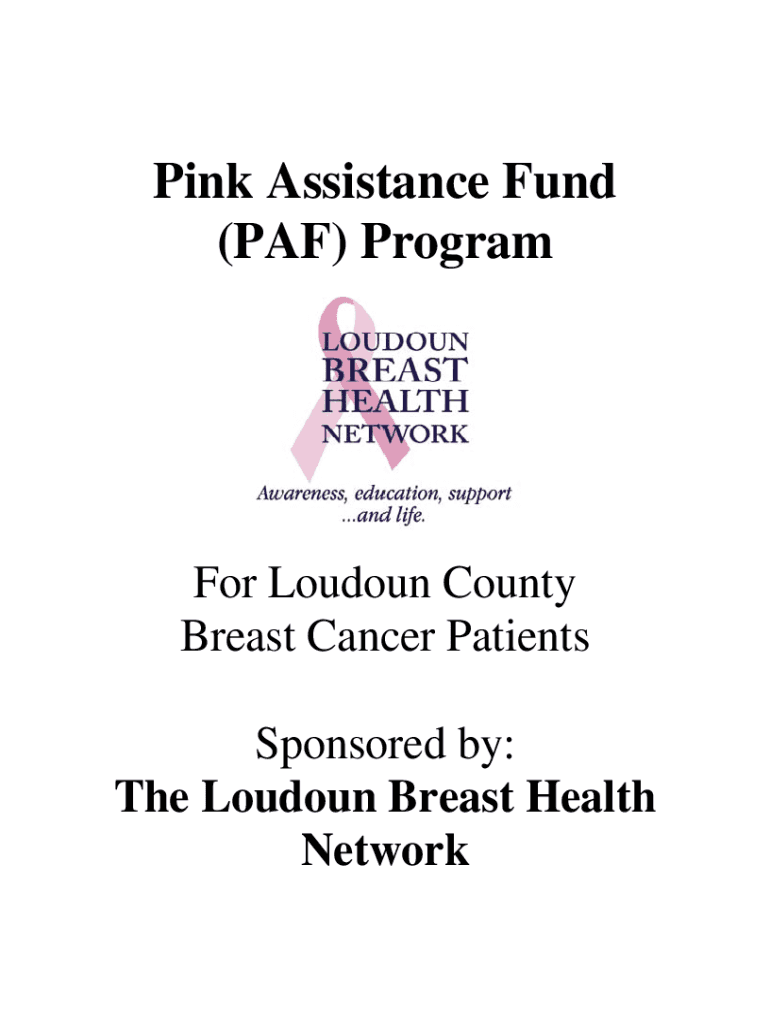 Pink Assistance Fund (PAF) Program

LOUDOUN BREAST HEALTH NETWORK

Awareness, education, support ...and life.

For Loudoun County Breast Cancer Patients

Sponsored by:
The Loudoun Breast Health Network